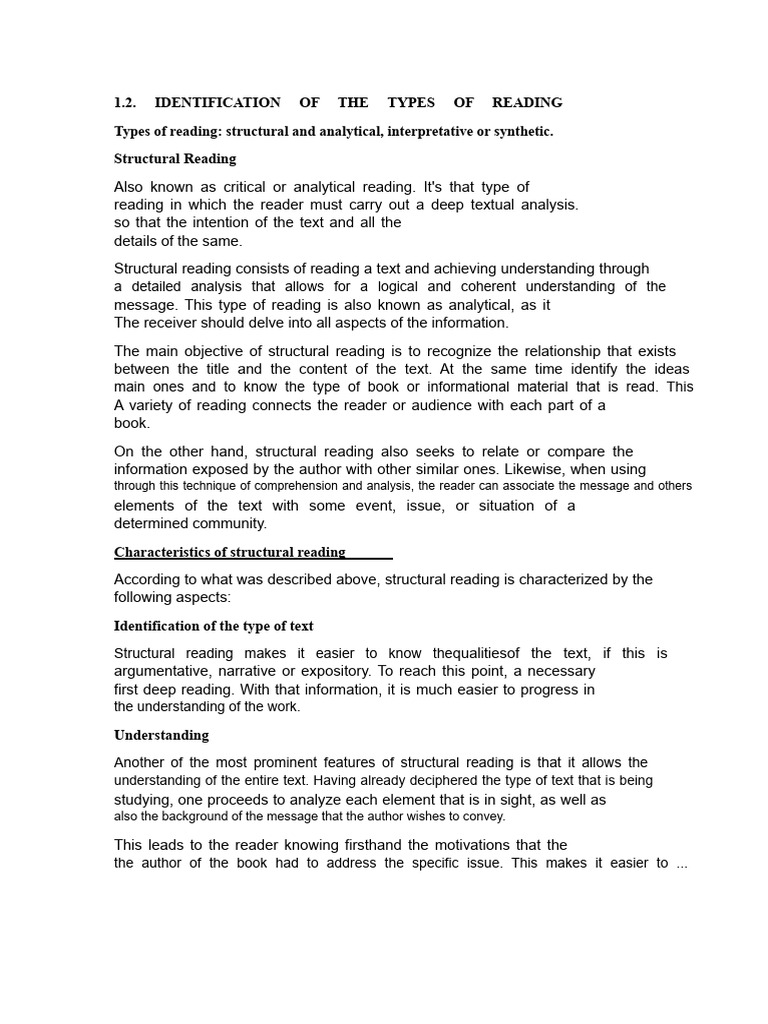 1.2. IDENTIFICATION OF THE TYPES OF READING

Types of reading: structural and analytical, interpretative or synthetic.

Structural Reading

Also known as critical or analytical reading. It's that type of reading in which the reader must carry out a deep textual analysis. so that the intention of the text and all the details of the same.

Structural reading consists of reading a text and achieving understanding through a detailed analysis that allows for a logical and coherent understanding of the message. This type of reading is also known as analytical, as it The receiver should delve into all aspects of the information.

The main objective of structural reading is to recognize the relationship that exists between the title and the content of the text. At the same time identify the ideas main ones and to know the type of book or informational material that is read. This A variety of reading connects the reader or audience with each part of a book.

On the other hand, structural reading also seeks to relate or compare the information exposed by the author with other similar ones. Likewise, when using through this technique of comprehension and analysis, the reader can associate the message and others elements of the text with some event, issue, or situation of a determined community.

Characteristics of structural reading

According to what was described above, structural reading is characterized by the following aspects:

Identification of the type of text

Structural reading makes it easier to know thequalitiesof the text, if this is argumentative, narrative or expository. To reach this point, a necessary first deep reading. With that information, it is much easier to progress in the understanding of the work.

Understanding

Another of the most prominent features of structural reading is that it allows the understanding of the entire text. Having already deciphered the type of text that is being studying, one proceeds to analyze each element that is in sight, as well as also the background of the message that the author wishes to convey.

This leads to the reader knowing firsthand the motivations that the the author of the book had to address the specific issue. This makes it easier to ...